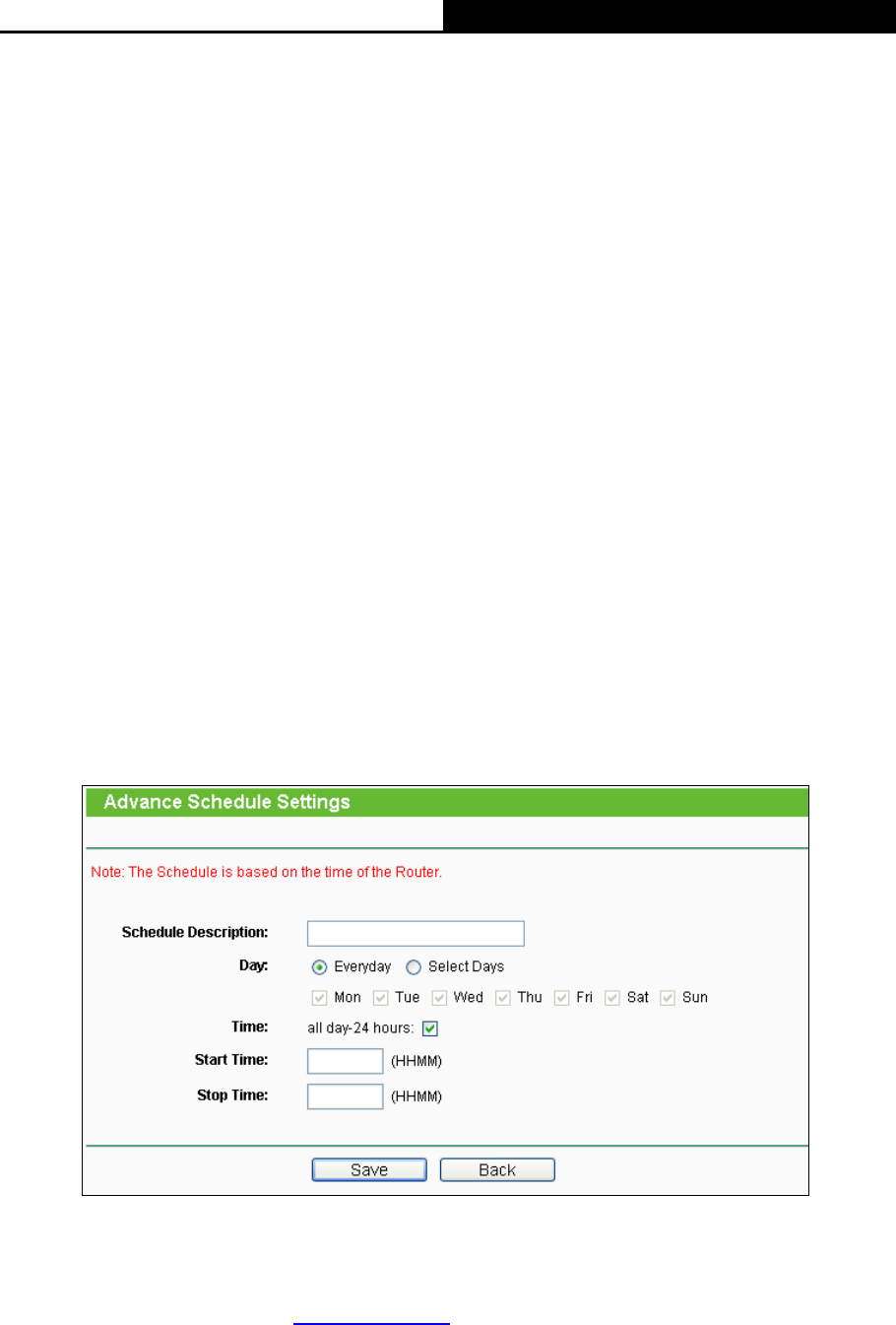 Advance Schedule Settings

Note: The Schedule is based on the time of the Router.

Schedule Description:

Day: Everyday Select Days

Mon Tue Wed Thu Fri Sat Sun

Time: all day-24 hours:

Start Time: (HHMM)

Stop Time: (HHMM)

Save Back